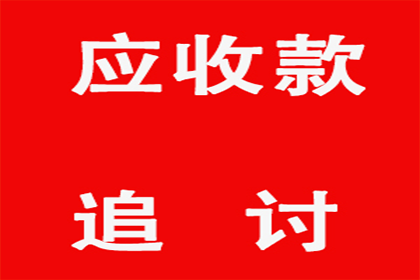 应收款

追 讨